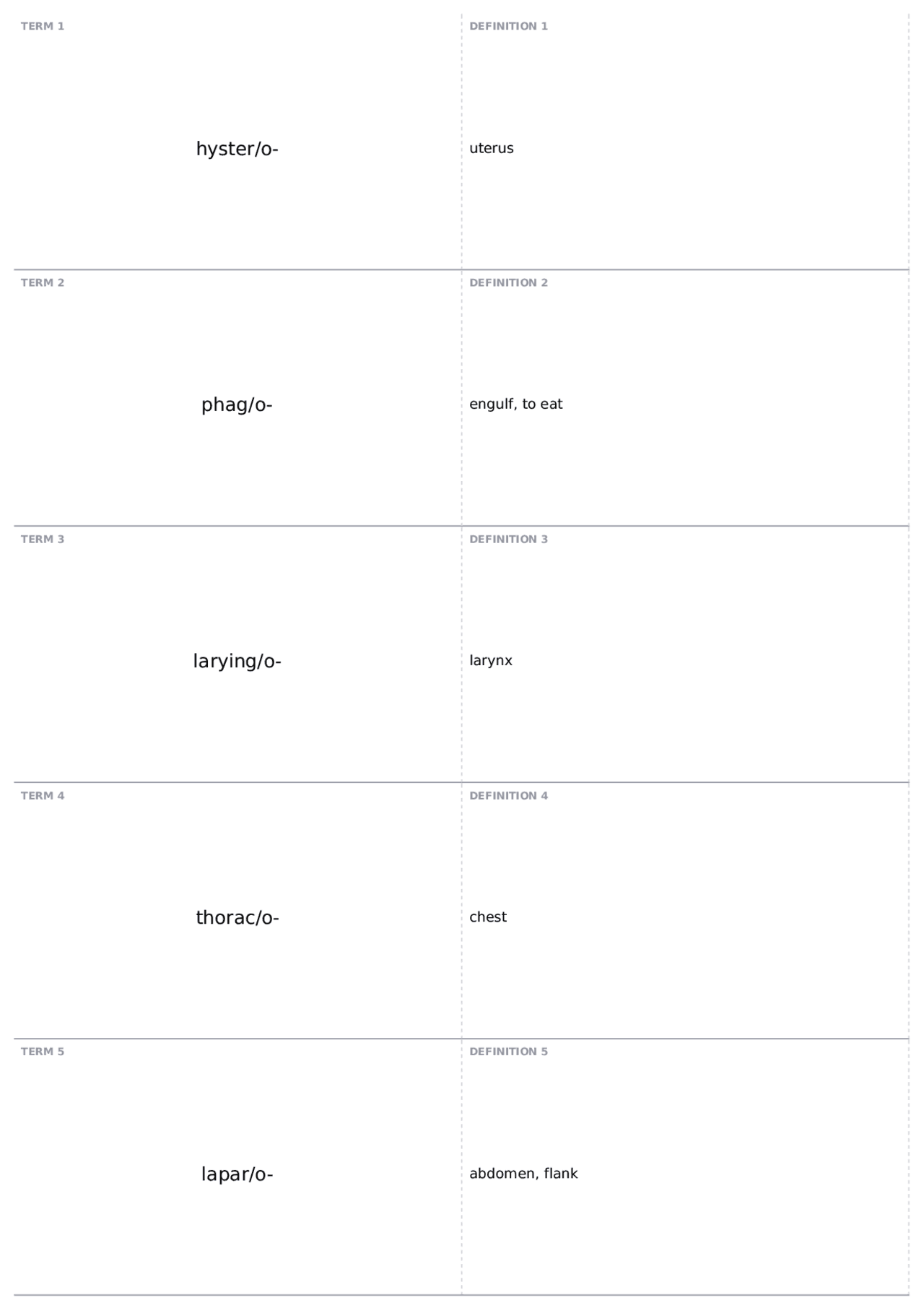 TERM 1

hyster/o-

DEFINITION 1

uterus

TERM 2

phag/o-

DEFINITION 2

engulf, to eat

TERM 3

larying/o-

DEFINITION 3

larynx

TERM 4

thorac/o-

DEFINITION 4

chest

TERM 5

lapar/o-

DEFINITION 5

abdomen, flank